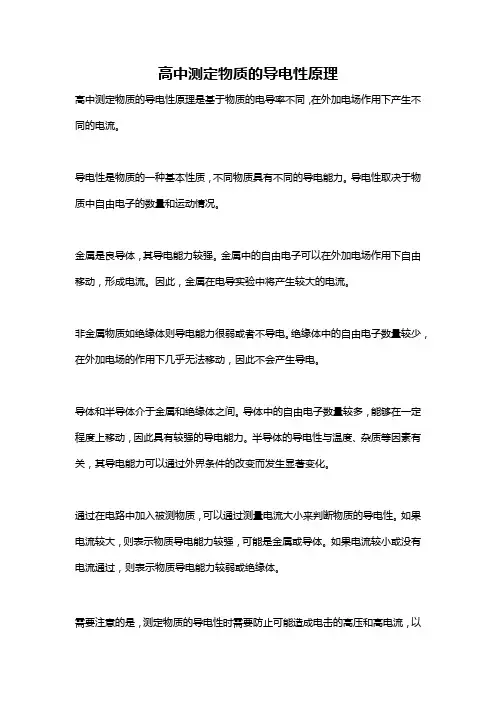 高中测定物质的导电性原理

高中测定物质的导电性原理是基于物质的电导率不同，在外加电场作用下产生不同的电流。

导电性是物质的一种基本性质，不同物质具有不同的导电能力。导电性取决于物质中自由电子的数量和运动情况。

金属是良导体，其导电能力较强。金属中的自由电子可以在外加电场作用下自由移动，形成电流。因此，金属在电导实验中将产生较大的电流。

非金属物质如绝缘体则导电能力很弱或者不导电。绝缘体中的自由电子数量较少，在外加电场的作用下几乎无法移动，因此不会产生导电。

导体和半导体介于金属和绝缘体之间。导体中的自由电子数量较多，能够在一定程度上移动，因此具有较强的导电能力。半导体的导电性与温度、杂质等因素有关，其导电能力可以通过外界条件的改变而发生显著变化。

通过在电路中加入被测物质，可以通过测量电流大小来判断物质的导电性。如果电流较大，则表示物质导电能力较强，可能是金属或导体。如果电流较小或没有电流通过，则表示物质导电能力较弱或绝缘体。

需要注意的是，测定物质的导电性时需要防止可能造成电击的高压和高电流，以